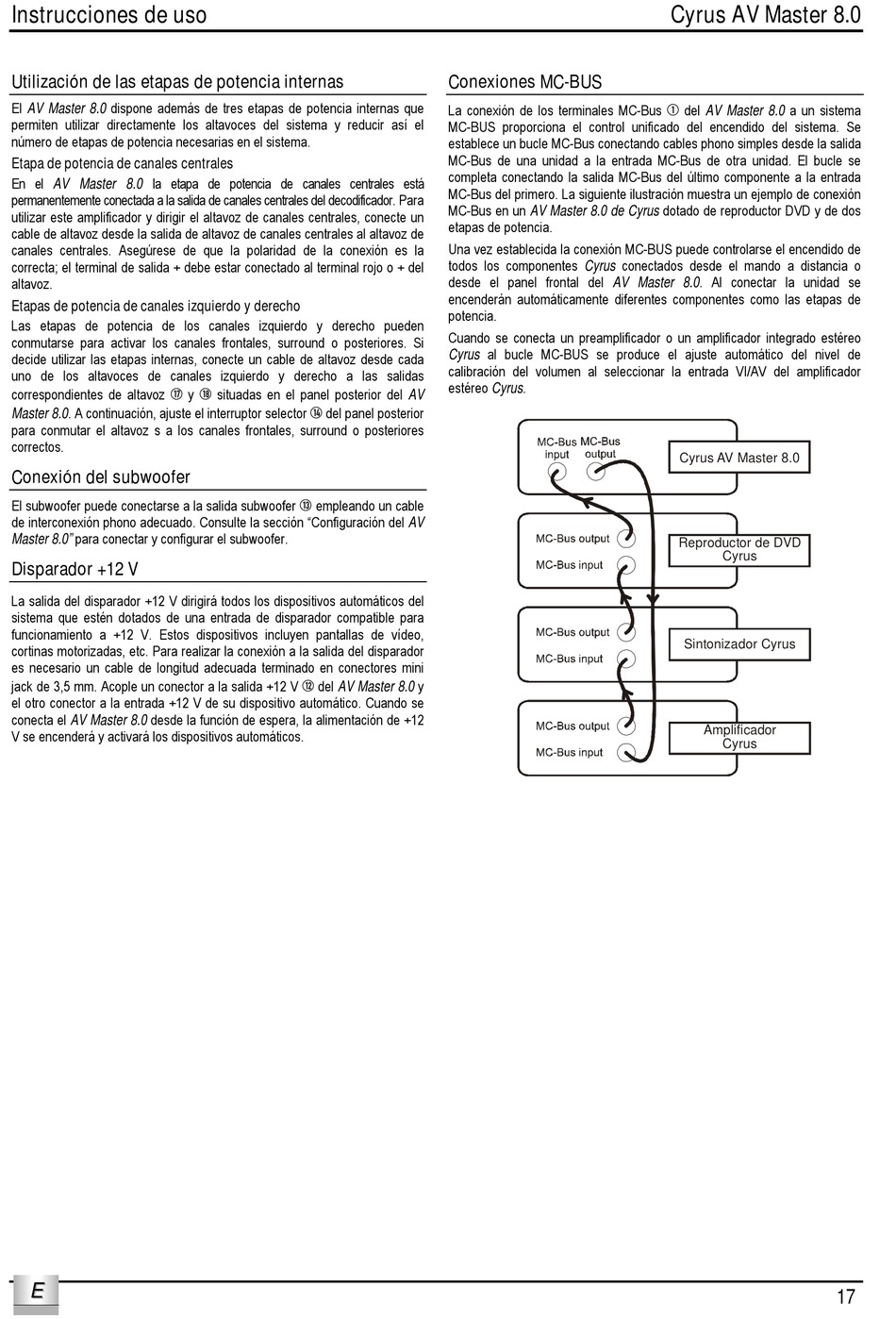 Instrucciones de uso

Cyrus AV Master 8.0

Utilización de las etapas de potencia internas

El AV Master 8.0 dispone además de tres etapas de potencia internas que permiten utilizar directamente los altavoces del sistema y reducir así el número de etapas de potencia necesarias en el sistema.

Etapa de potencia de canales centrales

En el AV Master 8.0 la etapa de potencia de canales centrales está permanentemente conectada a la salida de canales centrales del decodificador. Para utilizar este amplificador y dirigir el altavoz de canales centrales, conecte un cable de altavoz desde la salida de altavoz de canales centrales al altavoz de canales centrales. Asegúrese de que la polaridad de la conexión es la correcta; el terminal de salida + debe estar conectado al terminal rojo o + del altavoz.

Etapas de potencia de canales izquierdo y derecho

Las etapas de potencia de los canales izquierdo y derecho pueden conmutarse para activar los canales frontales, surround o posteriores. Si decide utilizar las etapas internas, conecte un cable de altavoz desde cada uno de los altavoces de canales izquierdo y derecho a las salidas correspondientes de altavoz ⑰ y ⑱ situadas en el panel posterior del AV Master 8.0. A continuación, ajuste el interruptor selector ⑭ del panel posterior para conmutar el altavoz s a los canales frontales, surround o posteriores correctos.

Conexión del subwoofer

El subwoofer puede conectarse a la salida subwoofer ⑬ empleando un cable de interconexión phono adecuado. Consulte la sección “Configuración del AV Master 8.0” para conectar y configurar el subwoofer.

Disparador +12 V

La salida del disparador +12 V dirigirá todos los dispositivos automáticos del sistema que estén dotados de una entrada de disparador compatible para funcionamiento a +12 V. Estos dispositivos incluyen pantallas de vídeo, cortinas motorizadas, etc. Para realizar la conexión a la salida del disparador es necesario un cable de longitud adecuada terminado en conectores mini jack de 3,5 mm. Acople un conector a la salida +12 V ⑫ del AV Master 8.0 y el otro conector a la entrada +12 V de su dispositivo automático. Cuando se conecta el AV Master 8.0 desde la función de espera, la alimentación de +12 V se encenderá y activará los dispositivos automáticos.

Conexiones MC-BUS

La conexión de los terminales MC-Bus ① del AV Master 8.0 a un sistema MC-BUS proporciona el control unificado del encendido del sistema. Se establece un bucle MC-Bus conectando cables phono simples desde la salida MC-Bus de una unidad a la entrada MC-Bus de otra unidad. El bucle se completa conectando la salida MC-Bus del último componente a la entrada MC-Bus del primero. La siguiente ilustración muestra un ejemplo de conexión MC-Bus en un AV Master 8.0 de Cyrus dotado de reproductor DVD y de dos etapas de potencia.

Una vez establecida la conexión MC-BUS puede controlarse el encendido de todos los componentes Cyrus conectados desde el mando a distancia o desde el panel frontal del AV Master 8.0. Al conectar la unidad se encenderán automáticamente diferentes componentes como las etapas de potencia.

Cuando se conecta un preamplificador o un amplificador integrado estéreo Cyrus al bucle MC-BUS se produce el ajuste automático del nivel de calibración del volumen al seleccionar la entrada VI/AV del amplificador estéreo Cyrus.

MC-Bus input
MC-Bus output
Cyrus AV Master 8.0

MC-Bus output
MC-Bus input
Reproductor de DVD Cyrus

MC-Bus output
MC-Bus input
Sintonizador Cyrus

MC-Bus output
MC-Bus input
Amplificador Cyrus

E

17